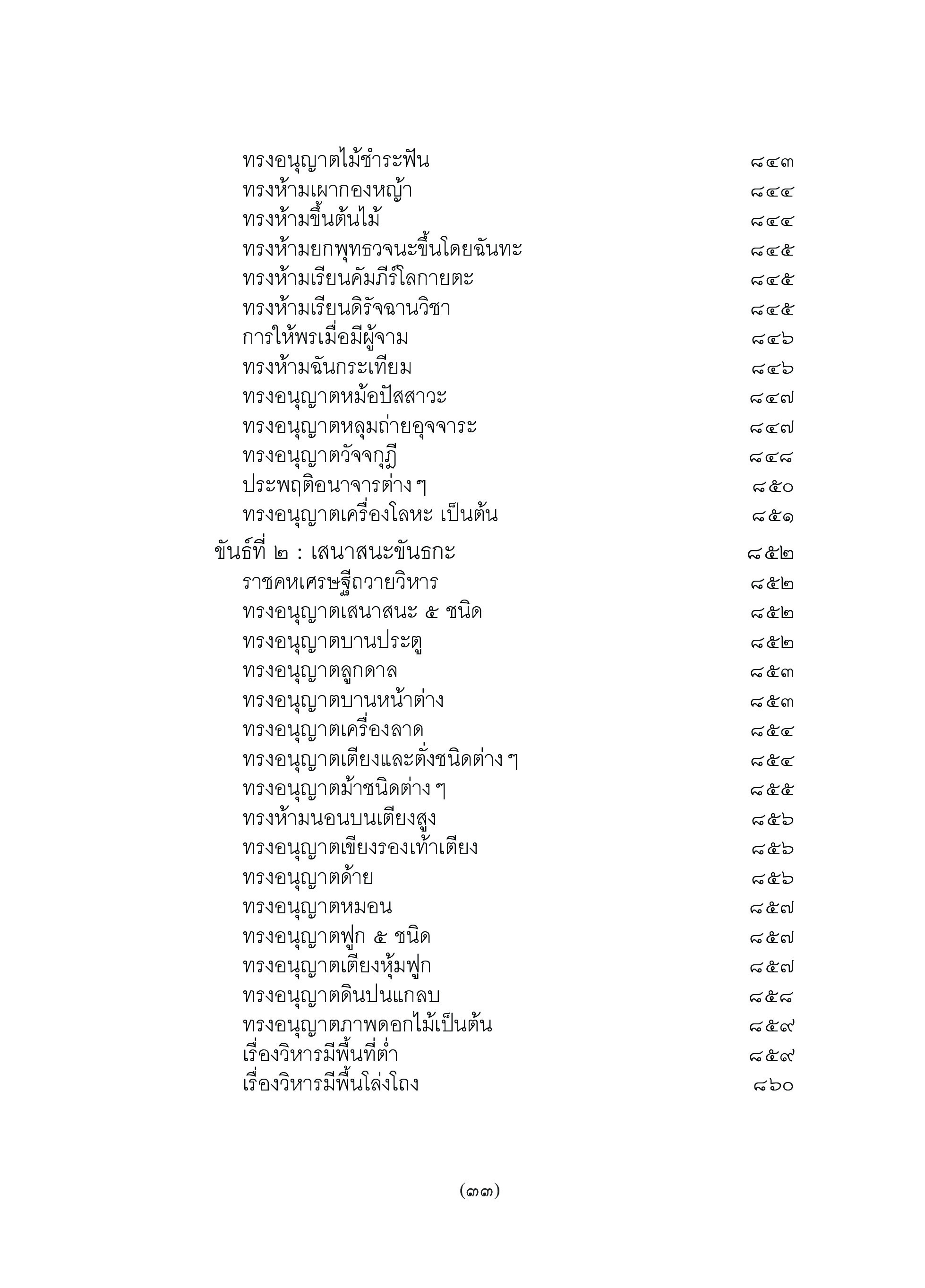 ทรงอนุญาตไม้ชำระฟัน ๘๔๓
ทรงห้ามเผากองหญ้า ๘๔๔
ทรงห้ามขึ้นต้นไม้ ๘๔๔
ทรงห้ามยกพุทธวจนะขึ้นโดยฉันทะ ๘๔๕
ทรงห้ามเรียนคัมภีร์โลกายตะ ๘๔๕
ทรงห้ามเรียนดิรัจฉานวิชา ๘๔๕
การให้พรเมื่อมีผู้จาม ๘๔๖
ทรงห้ามฉันกระเทียม ๘๔๖
ทรงอนุญาตหม้อปัสสาวะ ๘๔๗
ทรงอนุญาตหลุมถ่ายอุจจาระ ๘๔๗
ทรงอนุญาตวัจจกุฎี ๘๔๘
ประพฤติอนาจารต่าง ๆ ๘๕๐
ทรงอนุญาตเครื่องโลหะ เป็นต้น ๘๕๑

ขันธ์ที่ ๒ : เสนาสนะขันธกะ ๘๕๒
ราชคหเศรษฐีถวายวิหาร ๘๕๒
ทรงอนุญาตเสนาสนะ ๕ ชนิด ๘๕๒
ทรงอนุญาตบานประตู ๘๕๒
ทรงอนุญาตลูกดาล ๘๕๓
ทรงอนุญาตบานหน้าต่าง ๘๕๓
ทรงอนุญาตเครื่องลาด ๘๕๔
ทรงอนุญาตเตียงและตั่งชนิดต่าง ๆ ๘๕๔
ทรงอนุญาตม้าชนิดต่าง ๆ ๘๕๕
ทรงห้ามนอนบนเตียงสูง ๘๕๖
ทรงอนุญาตเขียงรองเท้าเตียง ๘๕๖
ทรงอนุญาตด้าย ๘๕๖
ทรงอนุญาตหมอน ๘๕๗
ทรงอนุญาตฟูก ๕ ชนิด ๘๕๗
ทรงอนุญาตเตียงหุ้มฟูก ๘๕๗
ทรงอนุญาตดินปนแกลบ ๘๕๘
ทรงอนุญาตภาพดอกไม้เป็นต้น ๘๕๙
เรื่องวิหารมีพื้นที่ต่ำ ๘๕๙
เรื่องวิหารมีพื้นโล่งโถง ๘๖๐

(๓๓)